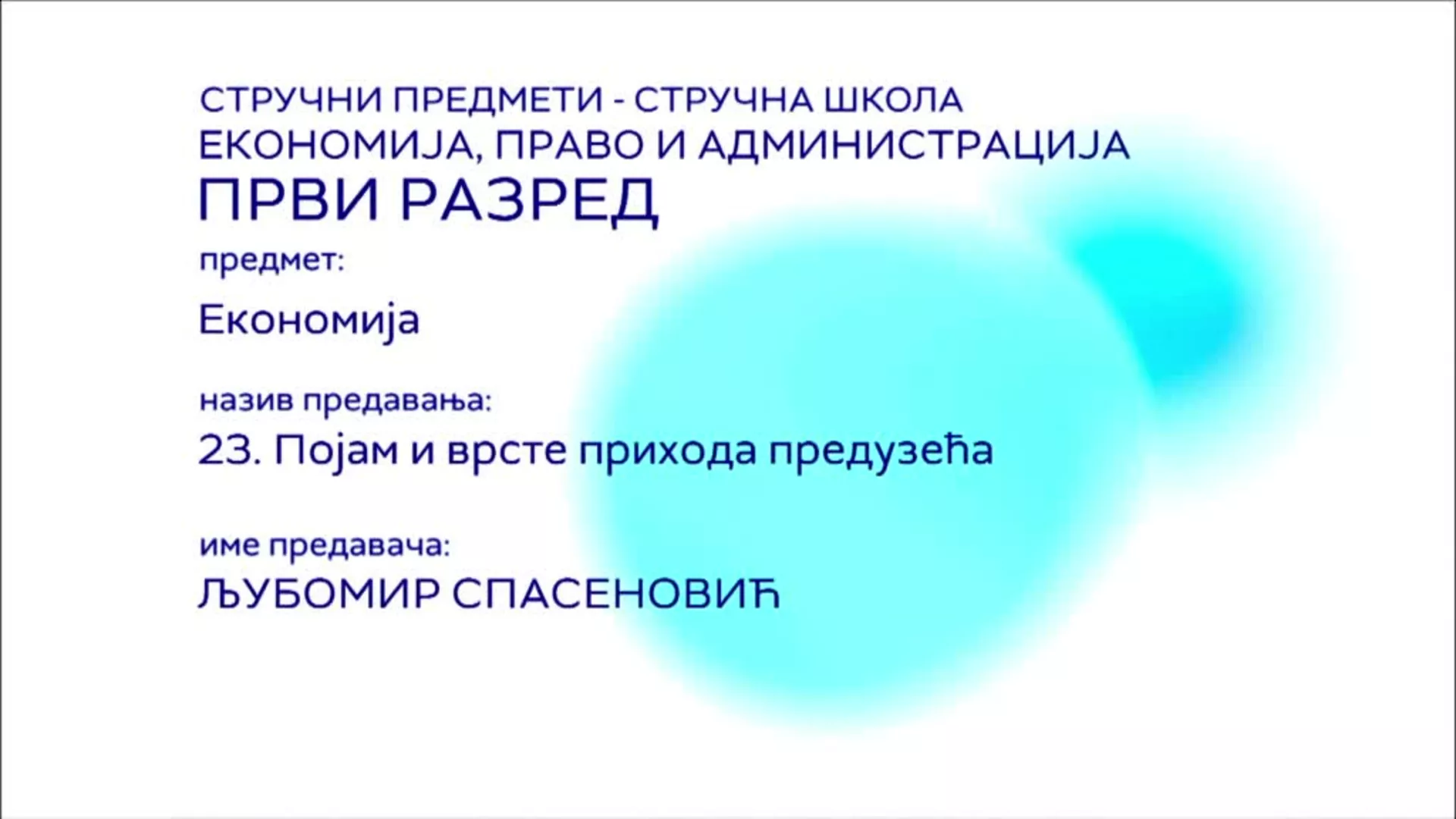 СТРУЧНИ ПРЕДМЕТИ - СТРУЧНА ШКОЛА
ЕКОНОМИЈА, ПРАВО И АДМИНИСТРАЦИЈА
ПРВИ РАЗРЕД

предмет:

Економија

назив предавања:

23. Појам и врсте прихода предузећа

име предавача:

ЉУБОМИР СПАСЕНОВИЋ